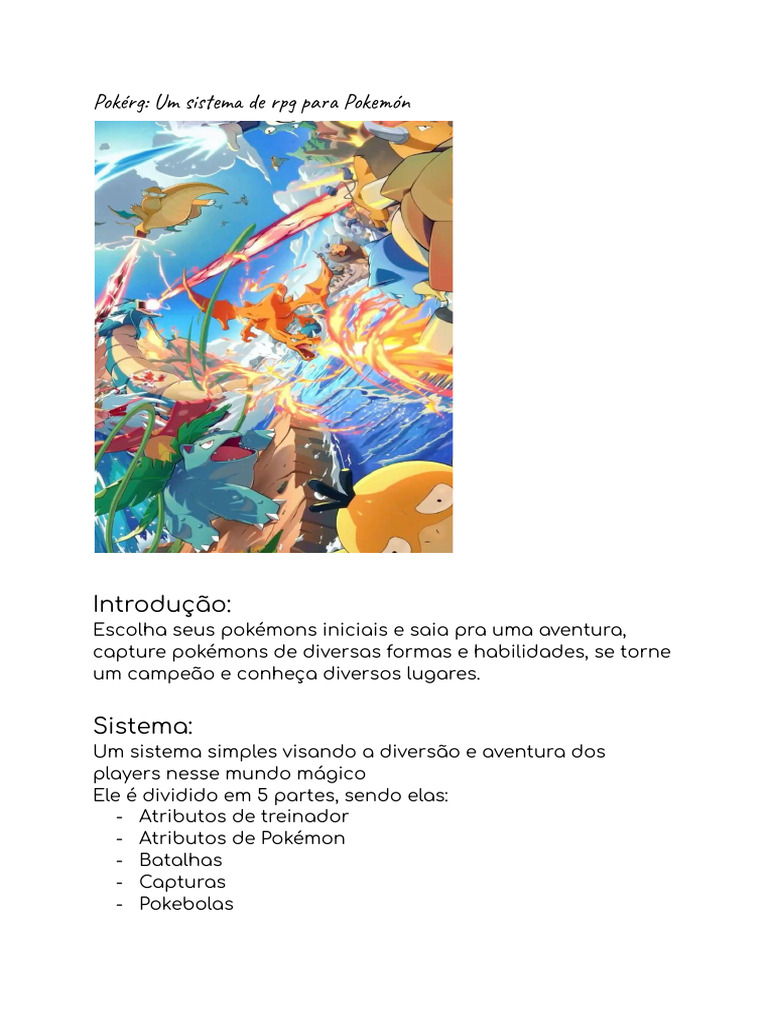 Pokérg: Um sistema de rpg para Pokemón

Introdução:
Escolha seus pokémons iniciais e saia pra uma aventura, capture pokémons de diversas formas e habilidades, se torne um campeão e conheça diversos lugares.

Sistema:
Um sistema simples visando a diversão e aventura dos players nesse mundo mágico
Ele é dividido em 5 partes, sendo elas:
- Atributos de treinador
- Atributos de Pokémon
- Batalhas
- Capturas
- Pokebolas